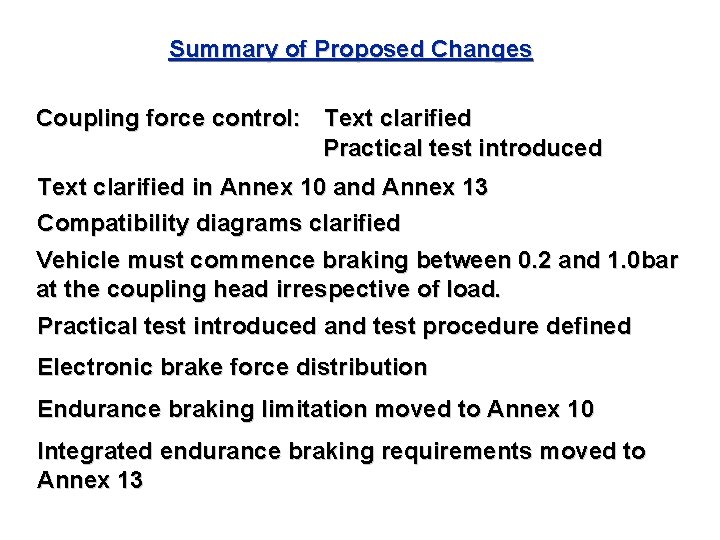 Summary of Proposed Changes

Coupling force control: Text clarified
Practical test introduced

Text clarified in Annex 10 and Annex 13

Compatibility diagrams clarified

Vehicle must commence braking between 0.2 and 1.0bar at the coupling head irrespective of load.

Practical test introduced and test procedure defined

Electronic brake force distribution

Endurance braking limitation moved to Annex 10

Integrated endurance braking requirements moved to Annex 13